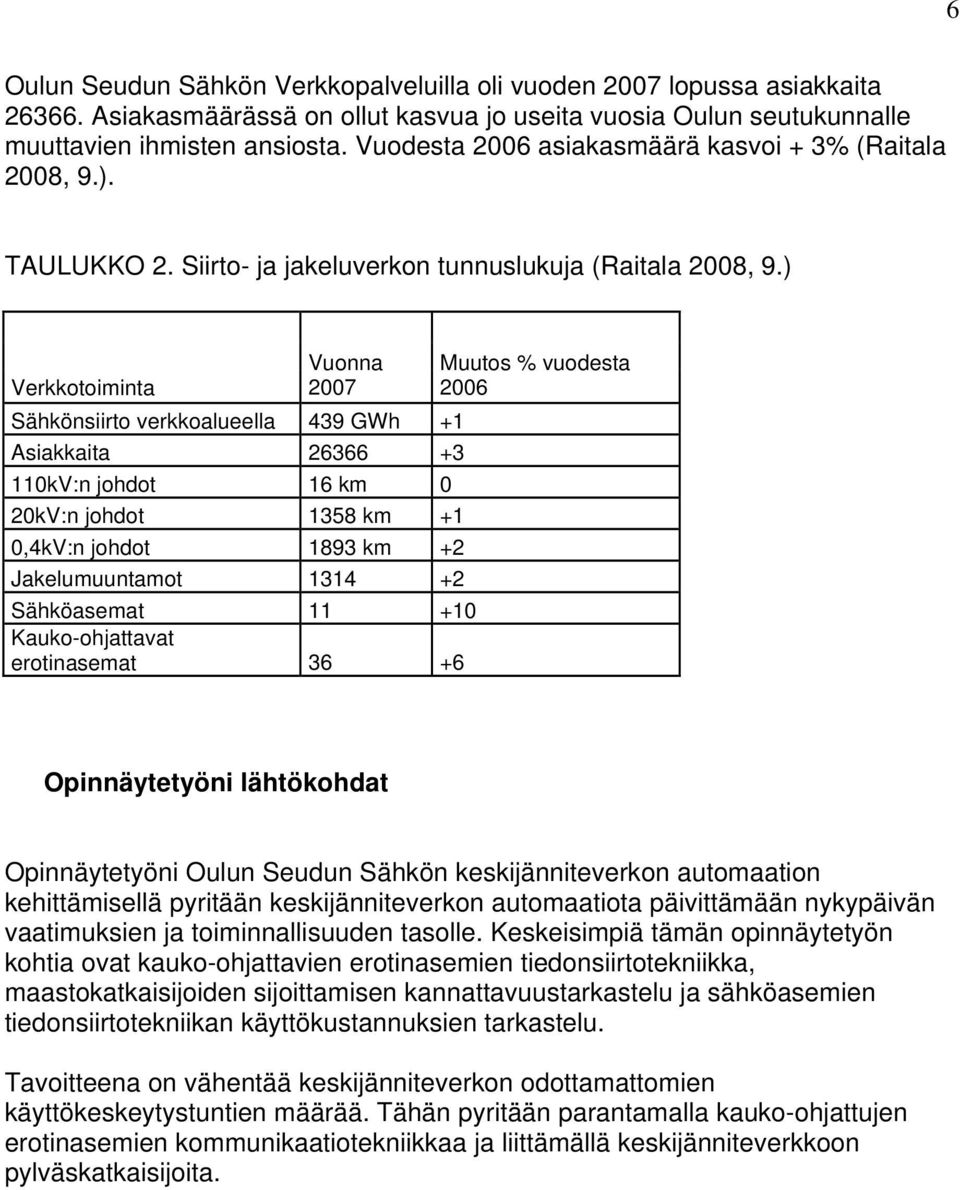 6

Oulun Seudun Sähkön Verkkopalveluilla oli vuoden 2007 lopussa asiakkaita 26366. Asiakasmäärässä on ollut kasvua jo useita vuosia Oulun seutukunnalle muuttavien ihmisten ansiosta. Vuodesta 2006 asiakasmäärä kasvoi + 3% (Raitala 2008, 9.).

TAULUKKO 2. Siirto- ja jakeluverkon tunnuslukuja (Raitala 2008, 9.)

| Verkkotoiminta | Vuonna 2007 | Muutos % vuodesta 2006 |
|---|---|---|
| Sähkönsiirto verkkoalueella | 439 GWh | +1 |
| Asiakkaita | 26366 | +3 |
| 110kV:n johdot | 16 km | 0 |
| 20kV:n johdot | 1358 km | +1 |
| 0,4kV:n johdot | 1893 km | +2 |
| Jakelumuuntamot | 1314 | +2 |
| Sähköasemat | 11 | +10 |
| Kauko-ohjattavat erotinasemat | 36 | +6 |

Opinnäytetyöni lähtökohdat

Opinnäytetyöni Oulun Seudun Sähkön keskijänniteverkon automaation kehittämisellä pyritään keskijänniteverkon automaatiota päivittämään nykypäivän vaatimuksien ja toiminnallisuuden tasolle. Keskeisimpiä tämän opinnäytetyön kohtia ovat kauko-ohjattavien erotinasemien tiedonsiirtotekniikka, maastokatkaisijoiden sijoittamisen kannattavuustarkastelu ja sähköasemien tiedonsiirtotekniikan käyttökustannuksien tarkastelu.

Tavoitteena on vähentää keskijänniteverkon odottamattomien käyttökeskeytystuntien määrää. Tähän pyritään parantamalla kauko-ohjattujen erotinasemien kommunikaatiotekniikkaa ja liittämällä keskijänniteverkkoon pylväskatkaisijoita.